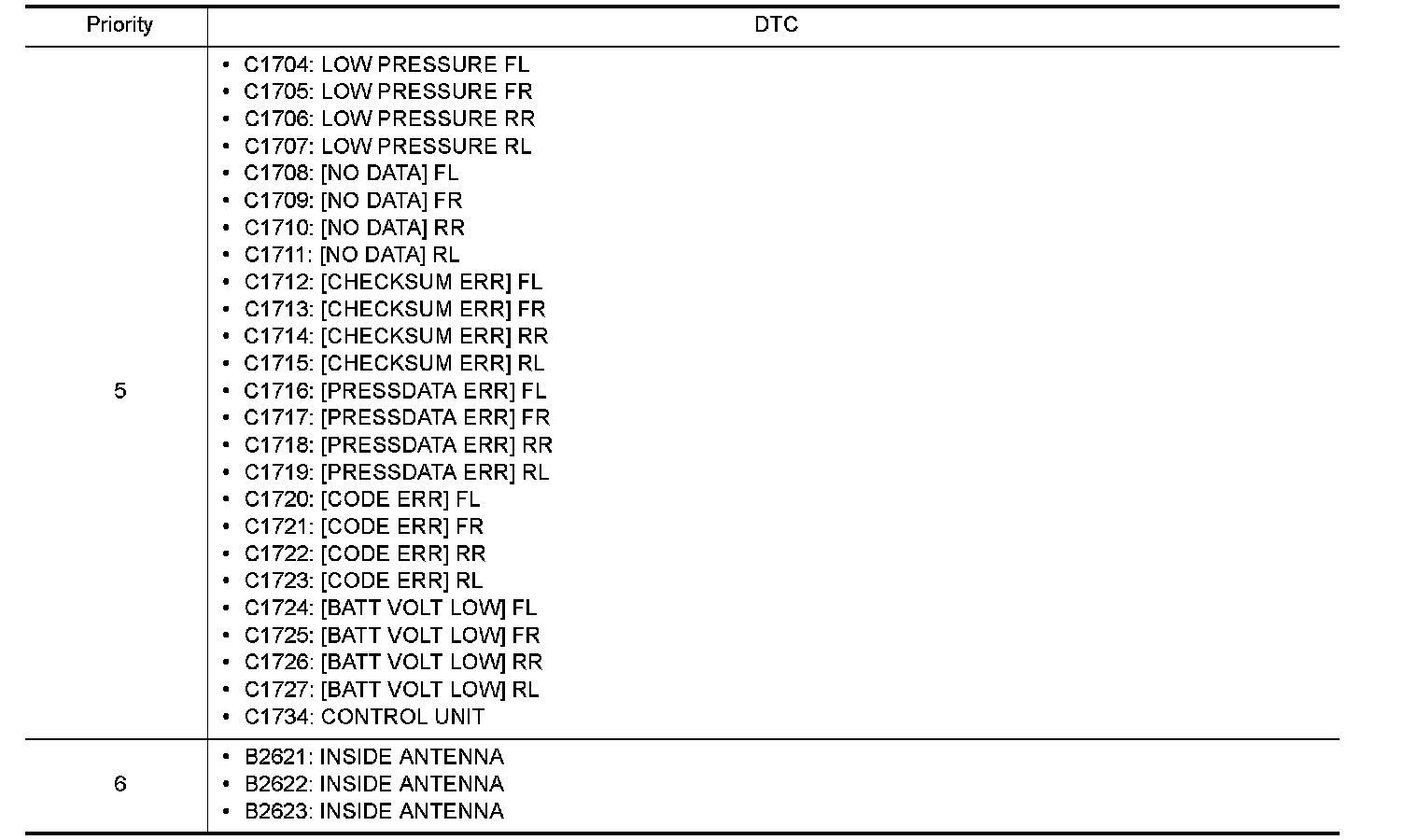 | Priority | DTC |
|---|---|
| 5 | • C1704: LOW PRESSURE FL<br>• C1705: LOW PRESSURE FR<br>• C1706: LOW PRESSURE RR<br>• C1707: LOW PRESSURE RL<br>• C1708: [NO DATA] FL<br>• C1709: [NO DATA] FR<br>• C1710: [NO DATA] RR<br>• C1711: [NO DATA] RL<br>• C1712: [CHECKSUM ERR] FL<br>• C1713: [CHECKSUM ERR] FR<br>• C1714: [CHECKSUM ERR] RR<br>• C1715: [CHECKSUM ERR] RL<br>• C1716: [PRESSDATA ERR] FL<br>• C1717: [PRESSDATA ERR] FR<br>• C1718: [PRESSDATA ERR] RR<br>• C1719: [PRESSDATA ERR] RL<br>• C1720: [CODE ERR] FL<br>• C1721: [CODE ERR] FR<br>• C1722: [CODE ERR] RR<br>• C1723: [CODE ERR] RL<br>• C1724: [BATT VOLT LOW] FL<br>• C1725: [BATT VOLT LOW] FR<br>• C1726: [BATT VOLT LOW] RR<br>• C1727: [BATT VOLT LOW] RL<br>• C1734: CONTROL UNIT |
| 6 | • B2621: INSIDE ANTENNA<br>• B2622: INSIDE ANTENNA<br>• B2623: INSIDE ANTENNA |